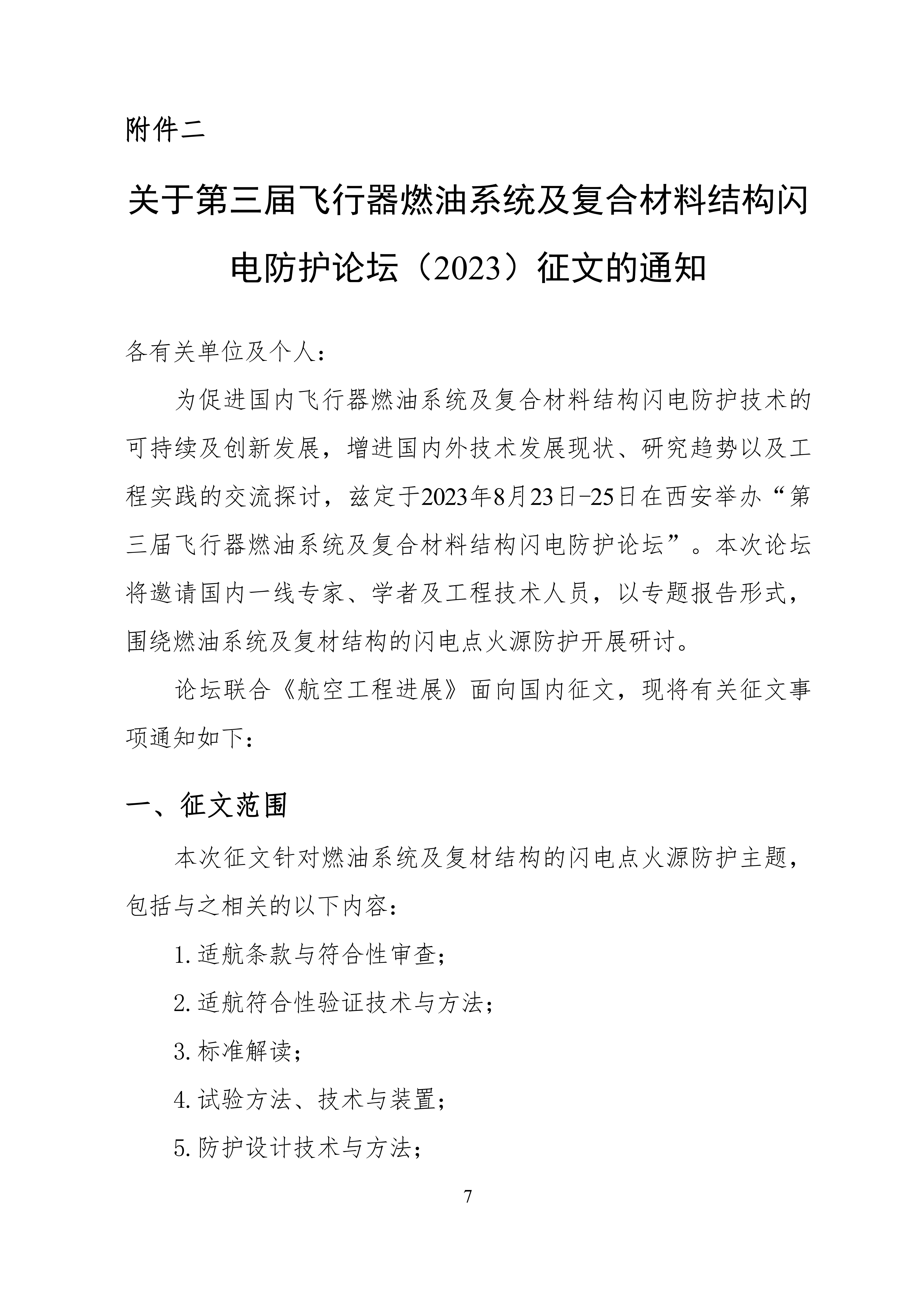 附件二

关于第三届飞行器燃油系统及复合材料结构闪电防护论坛（2023）征文的通知

各有关单位及个人：

为促进国内飞行器燃油系统及复合材料结构闪电防护技术的可持续及创新发展，增进国内外技术发展现状、研究趋势以及工程实践的交流探讨，兹定于2023年8月23日-25日在西安举办“第三届飞行器燃油系统及复合材料结构闪电防护论坛”。本次论坛将邀请国内一线专家、学者及工程技术人员，以专题报告形式，围绕燃油系统及复材结构的闪电点火源防护开展研讨。

论坛联合《航空工程进展》面向国内征文，现将有关征文事项通知如下：

一、征文范围

本次征文针对燃油系统及复材结构的闪电点火源防护主题，包括与之相关的以下内容：

1. 适航条款与符合性审查；

2. 适航符合性验证技术与方法；

3. 标准解读；

4. 试验方法、技术与装置；

5. 防护设计技术与方法；

7